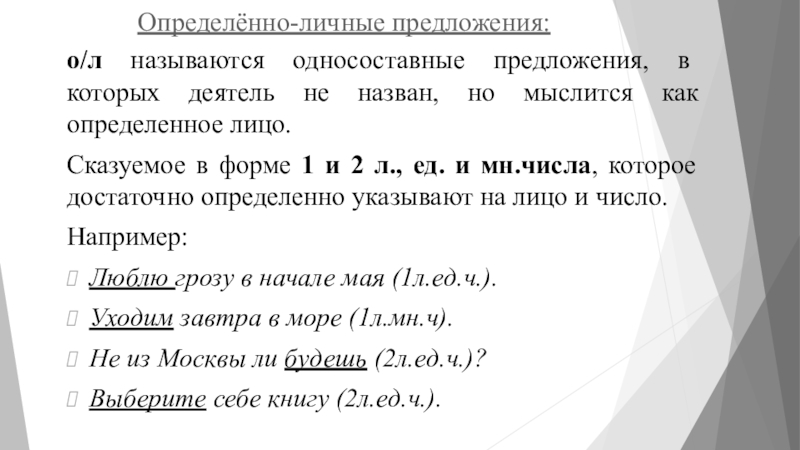 Определённо-личные предложения:

о/л называются односоставные предложения, в которых деятель не назван, но мыслится как определенное лицо.

Сказуемое в форме 1 и 2 л., ед. и мн.числа, которое достаточно определенно указывают на лицо и число.

Например:

Люблю грозу в начале мая (1л.ед.ч.).

Уходим завтра в море (1л.мн.ч).

Не из Москвы ли будешь (2л.ед.ч.)?

Выберите себе книгу (2л.ед.ч.).